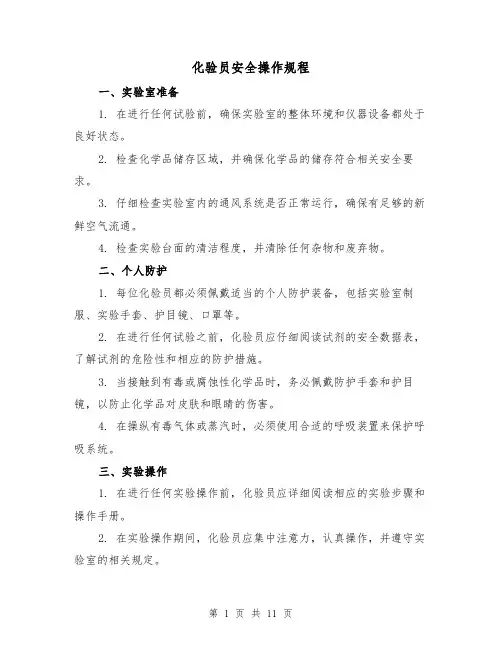 化验员安全操作规程

一、实验室准备

1. 在进行任何试验前，确保实验室的整体环境和仪器设备都处于良好状态。

2. 检查化学品储存区域，并确保化学品的储存符合相关安全要求。

3. 仔细检查实验室内的通风系统是否正常运行，确保有足够的新鲜空气流通。

4. 检查实验台面的清洁程度，并清除任何杂物和废弃物。

二、个人防护

1. 每位化验员都必须佩戴适当的个人防护装备，包括实验室制服、实验手套、护目镜、口罩等。

2. 在进行任何试验之前，化验员应仔细阅读试剂的安全数据表，了解试剂的危险性和相应的防护措施。

3. 当接触到有毒或腐蚀性化学品时，务必佩戴防护手套和护目镜，以防止化学品对皮肤和眼睛的伤害。

4. 在操纵有毒气体或蒸汽时，必须使用合适的呼吸装置来保护呼吸系统。

三、实验操作

1. 在进行任何实验操作前，化验员应详细阅读相应的实验步骤和操作手册。

2. 在实验操作期间，化验员应集中注意力，认真操作，并遵守实验室的相关规定。

第 1 页 共 11 页